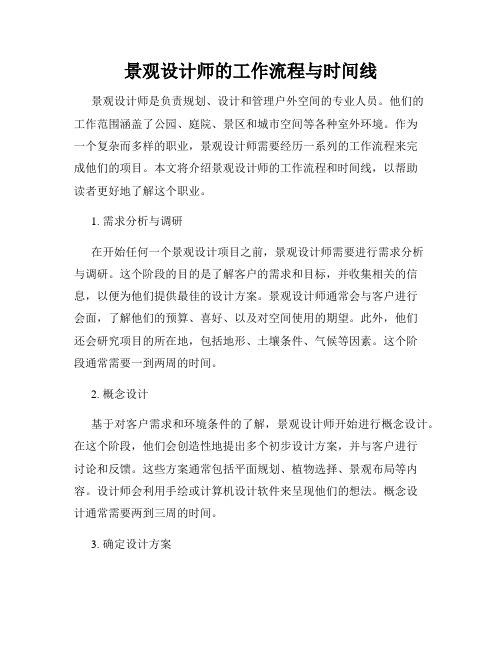 景观设计师的工作流程与时间线

景观设计师是负责规划、设计和管理户外空间的专业人员。他们的工作范围涵盖了公园、庭院、景区和城市空间等各种室外环境。作为一个复杂而多样的职业，景观设计师需要经历一系列的工作流程来完成他们的项目。本文将介绍景观设计师的工作流程和时间线，以帮助读者更好地了解这个职业。

1. 需求分析与调研

在开始任何一个景观设计项目之前，景观设计师需要进行需求分析与调研。这个阶段的目的是了解客户的需求和目标，并收集相关的信息，以便为他们提供最佳的设计方案。景观设计师通常会与客户进行会面，了解他们的预算、喜好、以及对空间使用的期望。此外，他们还会研究项目的所在地，包括地形、土壤条件、气候等因素。这个阶段通常需要一到两周的时间。

2. 概念设计

基于对客户需求和环境条件的了解，景观设计师开始进行概念设计。在这个阶段，他们会创造性地提出多个初步设计方案，并与客户进行讨论和反馈。这些方案通常包括平面规划、植物选择、景观布局等内容。设计师会利用手绘或计算机设计软件来呈现他们的想法。概念设计通常需要两到三周的时间。

3. 确定设计方案